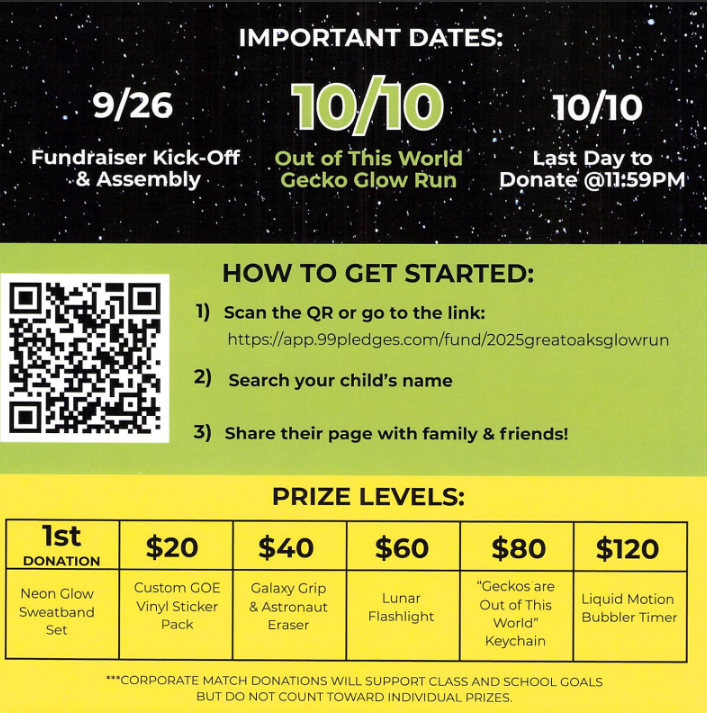 IMPORTANT DATES:

9/26

Fundraiser Kick-Off & Assembly

10/10

Out of This World Gecko Glow Run

10/10

Last Day to Donate @11:59PM

HOW TO GET STARTED:

1) Scan the QR or go to the link:
https://app.99pledges.com/fund/2025greatoaksglowrun

2) Search your child's name

3) Share their page with family & friends!

PRIZE LEVELS:

| 1st DONATION | $20 | $40 | $60 | $80 | $120 |
|---|---|---|---|---|---|
| Neon Glow Sweatband Set | Custom GOE Vinyl Sticker Pack | Galaxy Grip & Astronaut Eraser | Lunar Flashlight | "Geckos are Out of This World" Keychain | Liquid Motion Bubbler Timer |

***CORPORATE MATCH DONATIONS WILL SUPPORT CLASS AND SCHOOL GOALS BUT DO NOT COUNT TOWARD INDIVIDUAL PRIZES.